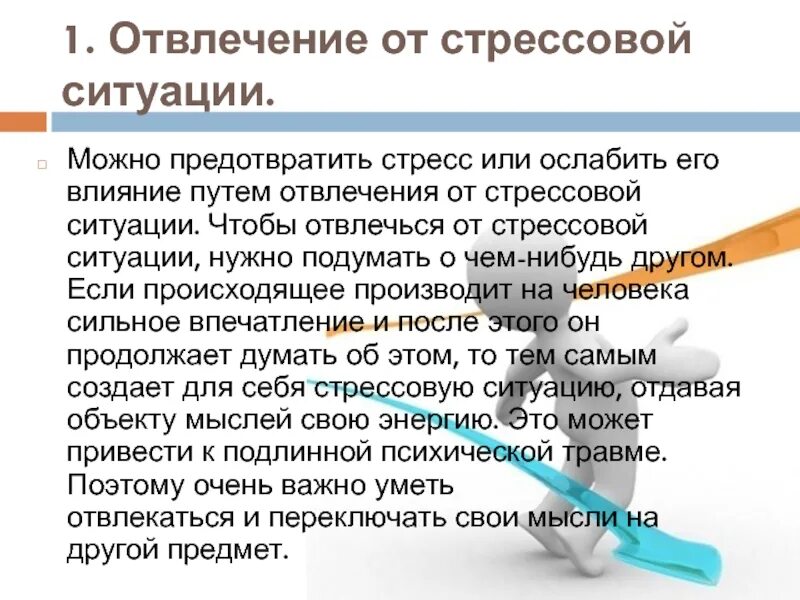 1. Отвлечение от стрессовой ситуации.

Можно предотвратить стресс или ослабить его влияние путем отвлечения от стрессовой ситуации. Чтобы отвлечься от стрессовой ситуации, нужно подумать о чем-нибудь другом. Если происходящее производит на человека сильное впечатление и после этого он продолжает думать об этом, то тем самым создает для себя стрессовую ситуацию, отдавая объекту мыслей свою энергию. Это может привести к подлинной психической травме. Поэтому очень важно уметь отвлекаться и переключать свои мысли на другой предмет.